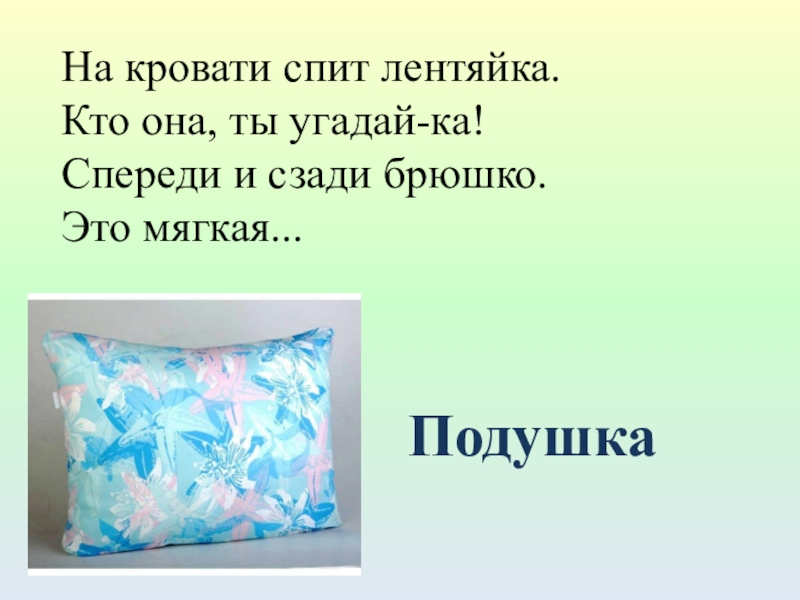 На кровати спит лентяйка.
Кто она, ты угадай-ка!
Спереди и сзади брюшко.
Это мягкая...

Подушка